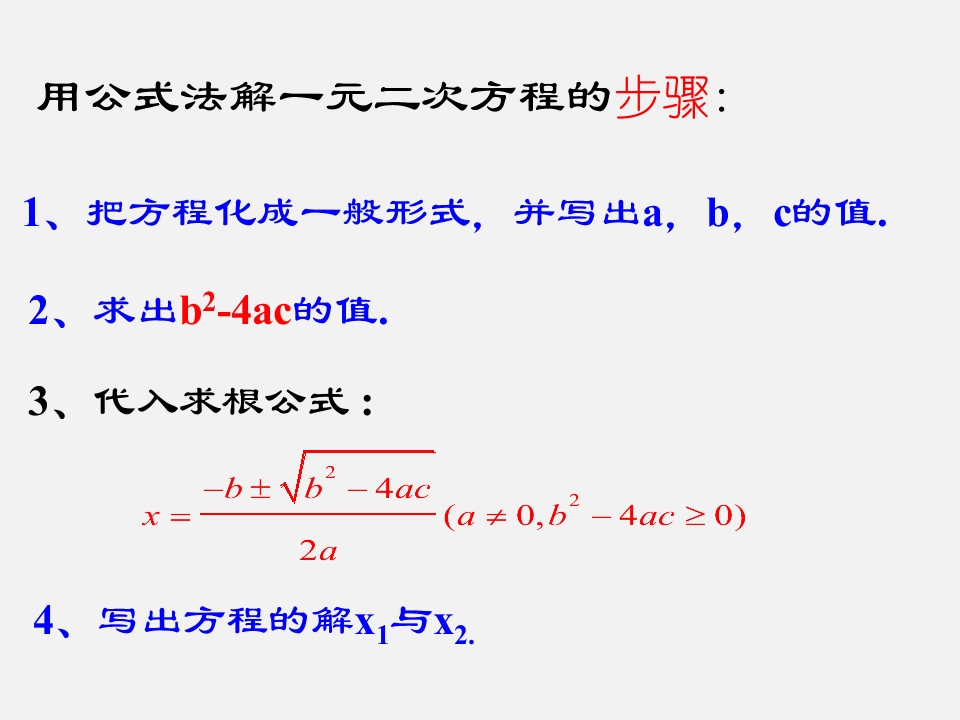 用公式法解一元二次方程的步骤：

1、把方程化成一般形式，并写出a，b，c的值.

2、求出$b^2-4ac$的值.

3、代入求根公式：

$x=\frac{-b\pm\sqrt{b^2-4ac}}{2a}(a\neq 0,b^2-4ac\geq 0)$

4、写出方程的解$x_1$与$x_2$.